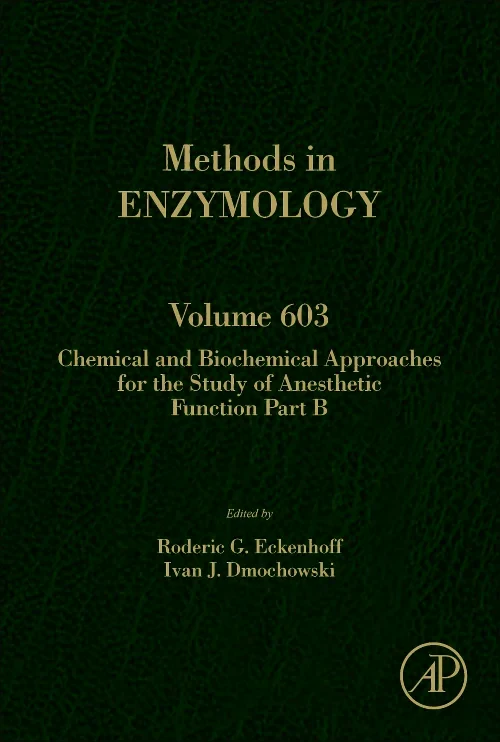 Methods in
ENZYMOLOGY

Volume 603

Chemical and Biochemical Approaches for the Study of Anesthetic Function Part B

Edited by

Roderic G. Eckenhoff
Ivan J. Dmochowski

AP